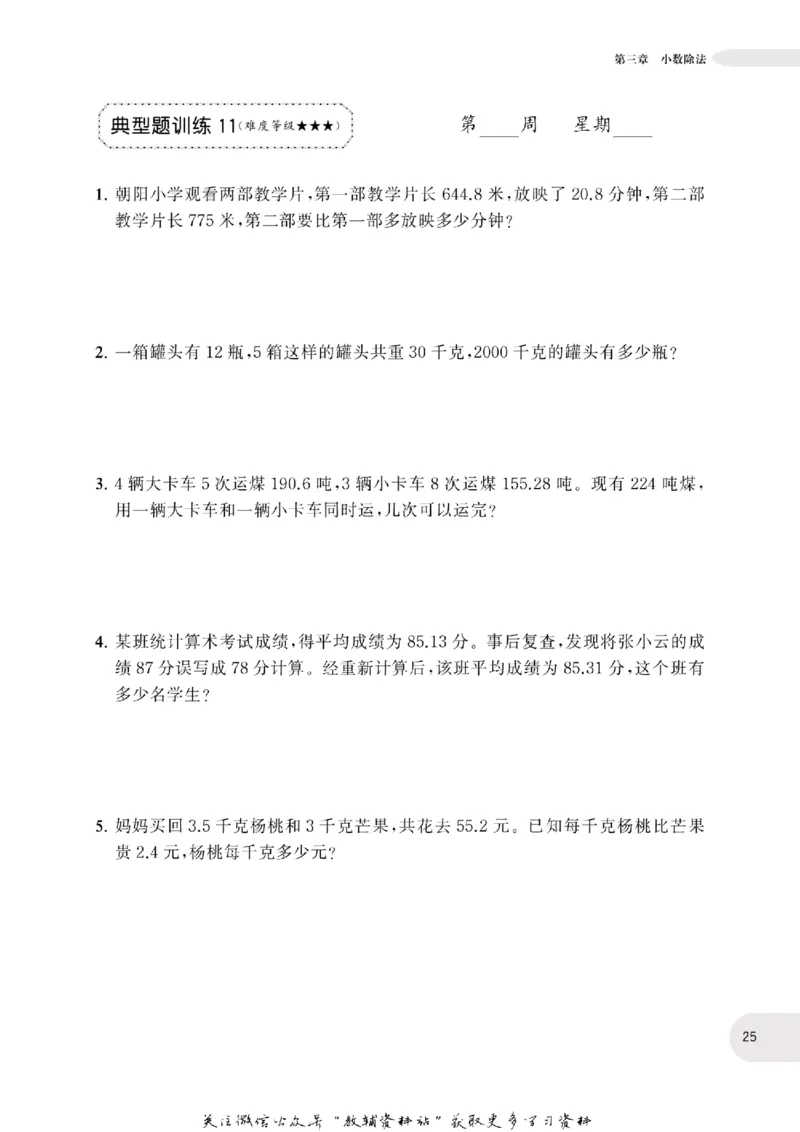 第三章 小数除法

典型题训练11(难度等级★★★)

第____周 星期____

1.朝阳小学观看两部教学片,第一部教学片长644.8米,放映了20.8分钟,第二部教学片长775米,第二部要比第一部多放映多少分钟?

2.一箱罐头有12瓶,5箱这样的罐头共重30千克,2000千克的罐头有多少瓶?

3.4辆大卡车5次运煤190.6吨,3辆小卡车8次运煤155.28吨。现有224吨煤,用一辆大卡车和一辆小卡车同时运,几次可以运完?

4.某班统计算术考试成绩,得平均成绩为85.13分。事后复查,发现将张小云的成绩87分误写成78分计算。经重新计算后,该班平均成绩为85.31分,这个班有多少名学生?

5.妈妈买回3.5千克杨桃和3千克芒果,共花去55.2元。已知每千克杨桃比芒果贵2.4元,杨桃每千克多少元?

25

关注微信公众号“教辅资料站”获取更多学习资料